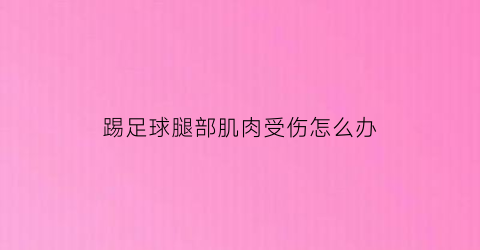 踢足球腿部肌肉受伤怎么办